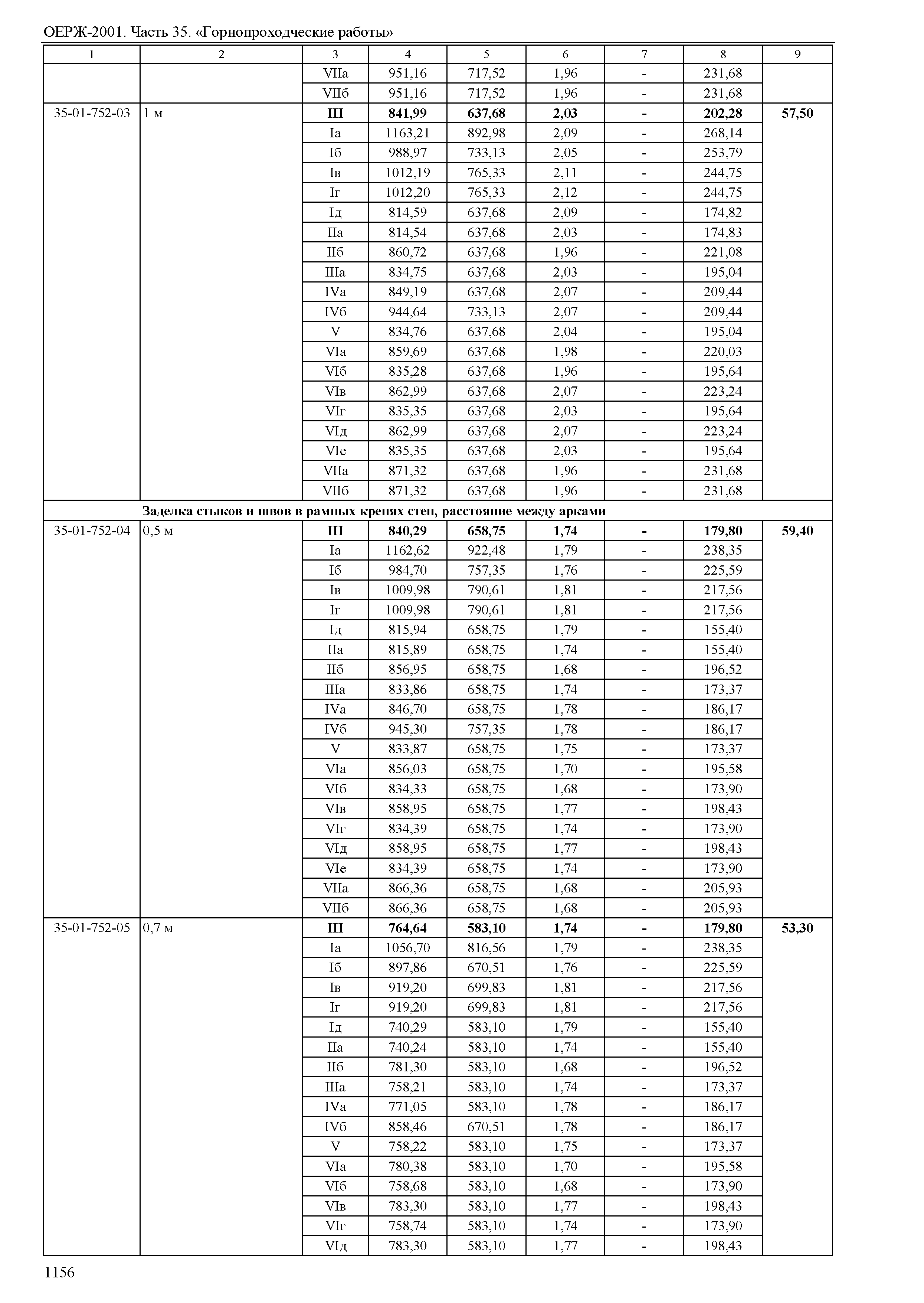 ОЕРЖ-2001. Часть 35. «Горнопроходческие работы»

| 1 | 2 | 3 | 4 | 5 | 6 | 7 | 8 | 9 |
|---|---|---|---|---|---|---|---|---|
| | | VIIа | 951,16 | 717,52 | 1,96 | - | 231,68 | |
| | | VIIб | 951,16 | 717,52 | 1,96 | - | 231,68 | |
| 35-01-752-03 | 1 м | **III** | **841,99** | **637,68** | **2,03** | **-** | **202,28** | **57,50** |
| | | Iа | 1163,21 | 892,98 | 2,09 | - | 268,14 | |
| | | Iб | 988,97 | 733,13 | 2,05 | - | 253,79 | |
| | | Iв | 1012,19 | 765,33 | 2,11 | - | 244,75 | |
| | | Iг | 1012,20 | 765,33 | 2,12 | - | 244,75 | |
| | | Iд | 814,59 | 637,68 | 2,09 | - | 174,82 | |
| | | IIа | 814,54 | 637,68 | 2,03 | - | 174,83 | |
| | | IIб | 860,72 | 637,68 | 1,96 | - | 221,08 | |
| | | IIIа | 834,75 | 637,68 | 2,03 | - | 195,04 | |
| | | IVа | 849,19 | 637,68 | 2,07 | - | 209,44 | |
| | | IVб | 944,64 | 733,13 | 2,07 | - | 209,44 | |
| | | V | 834,76 | 637,68 | 2,04 | - | 195,04 | |
| | | VIа | 859,69 | 637,68 | 1,98 | - | 220,03 | |
| | | VIб | 835,28 | 637,68 | 1,96 | - | 195,64 | |
| | | VIв | 862,99 | 637,68 | 2,07 | - | 223,24 | |
| | | VIг | 835,35 | 637,68 | 2,03 | - | 195,64 | |
| | | VIд | 862,99 | 637,68 | 2,07 | - | 223,24 | |
| | | VIе | 835,35 | 637,68 | 2,03 | - | 195,64 | |
| | | VIIа | 871,32 | 637,68 | 1,96 | - | 231,68 | |
| | | VIIб | 871,32 | 637,68 | 1,96 | - | 231,68 | |
| | **Заделка стыков и швов в рамных крепях стен, расстояние между арками** | | | | | | | |
| 35-01-752-04 | 0,5 м | **III** | **840,29** | **658,75** | **1,74** | **-** | **179,80** | **59,40** |
| | | Iа | 1162,62 | 922,48 | 1,79 | - | 238,35 | |
| | | Iб | 984,70 | 757,35 | 1,76 | - | 225,59 | |
| | | Iв | 1009,98 | 790,61 | 1,81 | - | 217,56 | |
| | | Iг | 1009,98 | 790,61 | 1,81 | - | 217,56 | |
| | | Iд | 815,94 | 658,75 | 1,79 | - | 155,40 | |
| | | IIа | 815,89 | 658,75 | 1,74 | - | 155,40 | |
| | | IIб | 856,95 | 658,75 | 1,68 | - | 196,52 | |
| | | IIIа | 833,86 | 658,75 | 1,74 | - | 173,37 | |
| | | IVа | 846,70 | 658,75 | 1,78 | - | 186,17 | |
| | | IVб | 945,30 | 757,35 | 1,78 | - | 186,17 | |
| | | V | 833,87 | 658,75 | 1,75 | - | 173,37 | |
| | | VIа | 856,03 | 658,75 | 1,70 | - | 195,58 | |
| | | VIб | 834,33 | 658,75 | 1,68 | - | 173,90 | |
| | | VIв | 858,95 | 658,75 | 1,77 | - | 198,43 | |
| | | VIг | 834,39 | 658,75 | 1,74 | - | 173,90 | |
| | | VIд | 858,95 | 658,75 | 1,77 | - | 198,43 | |
| | | VIе | 834,39 | 658,75 | 1,74 | - | 173,90 | |
| | | VIIа | 866,36 | 658,75 | 1,68 | - | 205,93 | |
| | | VIIб | 866,36 | 658,75 | 1,68 | - | 205,93 | |
| 35-01-752-05 | 0,7 м | **III** | **764,64** | **583,10** | **1,74** | **-** | **179,80** | **53,30** |
| | | Iа | 1056,70 | 816,56 | 1,79 | - | 238,35 | |
| | | Iб | 897,86 | 670,51 | 1,76 | - | 225,59 | |
| | | Iв | 919,20 | 699,83 | 1,81 | - | 217,56 | |
| | | Iг | 919,20 | 699,83 | 1,81 | - | 217,56 | |
| | | Iд | 740,29 | 583,10 | 1,79 | - | 155,40 | |
| | | IIа | 740,24 | 583,10 | 1,74 | - | 155,40 | |
| | | IIб | 781,30 | 583,10 | 1,68 | - | 196,52 | |
| | | IIIа | 758,21 | 583,10 | 1,74 | - | 173,37 | |
| | | IVа | 771,05 | 583,10 | 1,78 | - | 186,17 | |
| | | IVб | 858,46 | 670,51 | 1,78 | - | 186,17 | |
| | | V | 758,22 | 583,10 | 1,75 | - | 173,37 | |
| | | VIа | 780,38 | 583,10 | 1,70 | - | 195,58 | |
| | | VIб | 758,68 | 583,10 | 1,68 | - | 173,90 | |
| | | VIв | 783,30 | 583,10 | 1,77 | - | 198,43 | |
| | | VIг | 758,74 | 583,10 | 1,74 | - | 173,90 | |
| | | VIд | 783,30 | 583,10 | 1,77 | - | 198,43 | |

1156